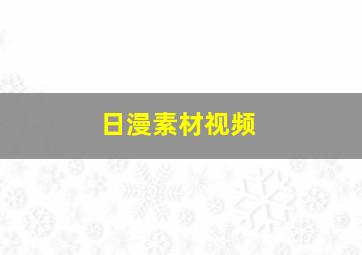 日漫素材视频